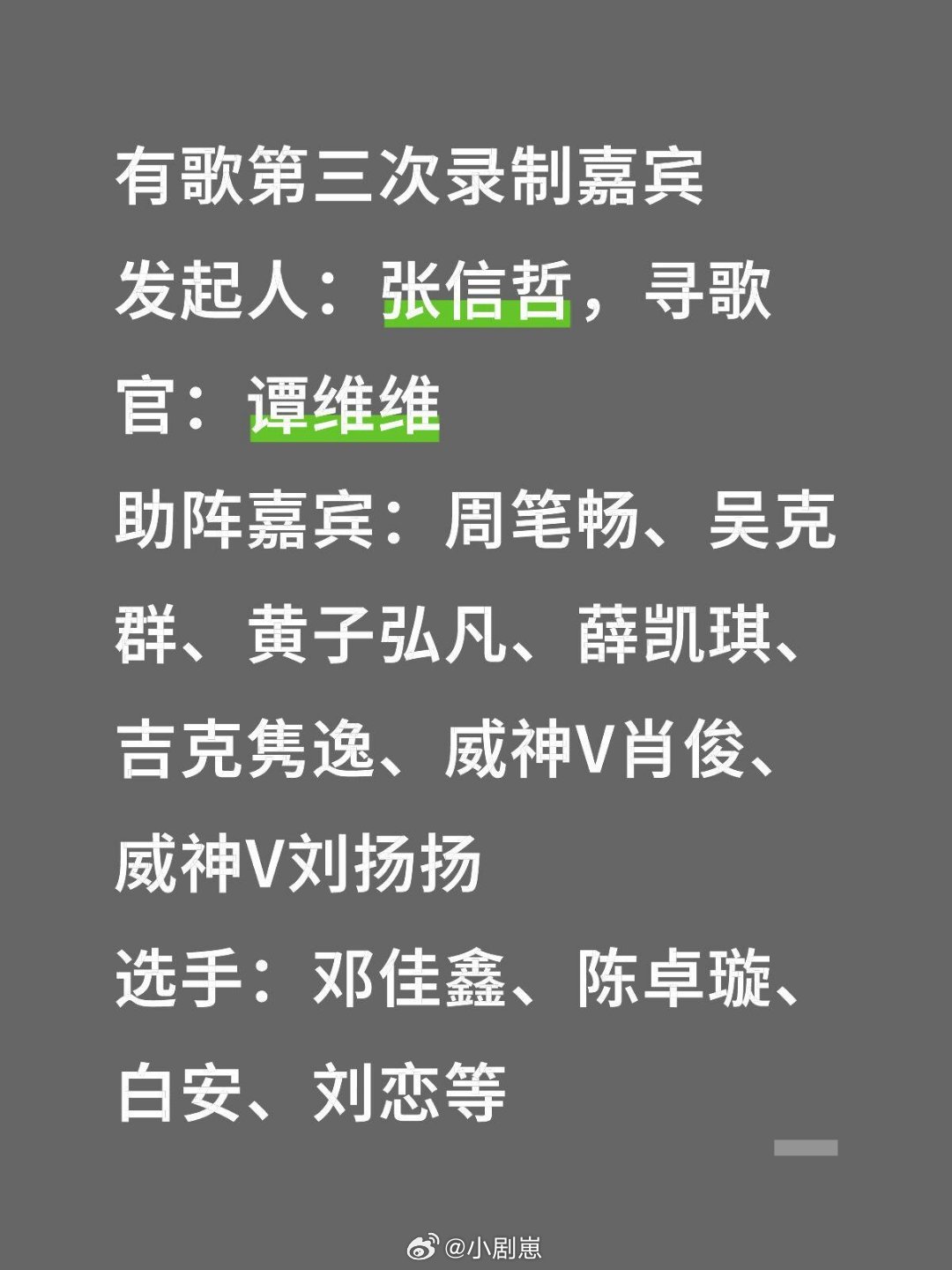 有歌第三次录制嘉宾

发起人：张信哲，寻歌官：谭维维

助阵嘉宾：周笔畅、吴克群、黄子弘凡、薛凯琪、吉克隽逸、威神V肖俊、威神V刘扬扬

选手：邓佳鑫、陈卓璇、白安、刘恋等

@小剧崽